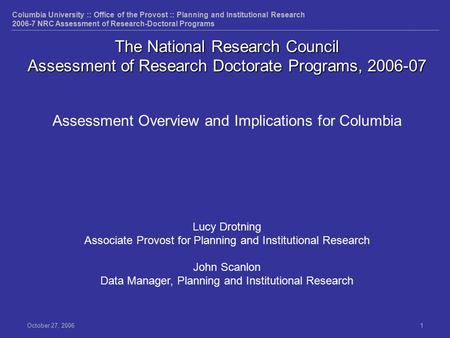 Columbia University :: Office of the Provost :: Planning and Institutional Research
2006-7 NRC Assessment of Research-Doctoral Programs

The National Research Council
Assessment of Research Doctorate Programs, 2006-07

Assessment Overview and Implications for Columbia

Lucy Drotning
Associate Provost for Planning and Institutional Research

John Scanlon
Data Manager, Planning and Institutional Research

October 27, 2006

1